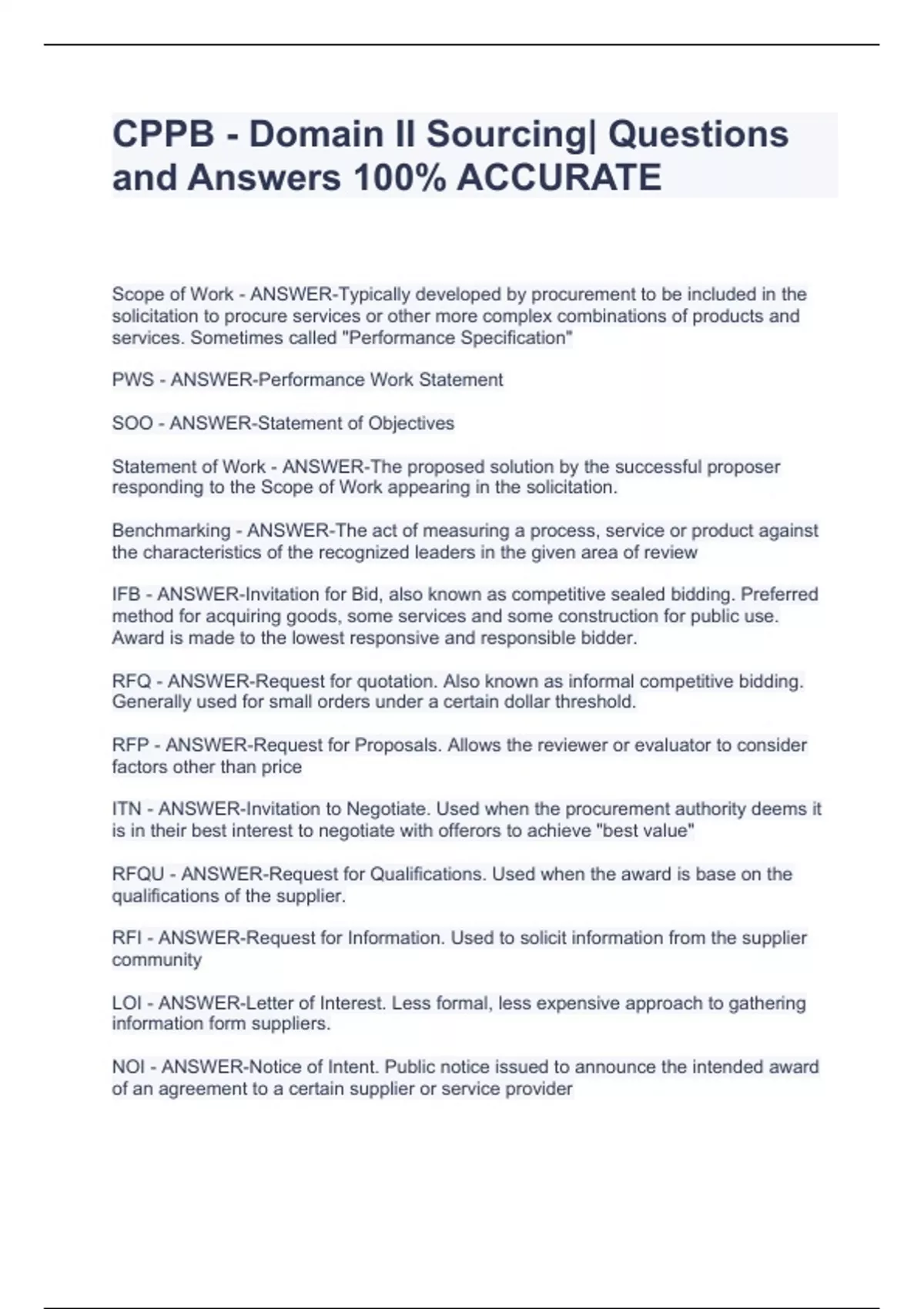 CPPB - Domain II Sourcing| Questions and Answers 100% ACCURATE

Scope of Work - ANSWER-Typically developed by procurement to be included in the solicitation to procure services or other more complex combinations of products and services. Sometimes called "Performance Specification"

PWS - ANSWER-Performance Work Statement

SOO - ANSWER-Statement of Objectives

Statement of Work - ANSWER-The proposed solution by the successful proposer responding to the Scope of Work appearing in the solicitation.

Benchmarking - ANSWER-The act of measuring a process, service or product against the characteristics of the recognized leaders in the given area of review

IFB - ANSWER-Invitation for Bid, also known as competitive sealed bidding. Preferred method for acquiring goods, some services and some construction for public use. Award is made to the lowest responsive and responsible bidder.

RFQ - ANSWER-Request for quotation. Also known as informal competitive bidding. Generally used for small orders under a certain dollar threshold.

RFP - ANSWER-Request for Proposals. Allows the reviewer or evaluator to consider factors other than price

ITN - ANSWER-Invitation to Negotiate. Used when the procurement authority deems it is in their best interest to negotiate with offerors to achieve "best value"

RFQU - ANSWER-Request for Qualifications. Used when the award is base on the qualifications of the supplier.

RFI - ANSWER-Request for Information. Used to solicit information from the supplier community

LOI - ANSWER-Letter of Interest. Less formal, less expensive approach to gathering information form suppliers.

NOI - ANSWER-Notice of Intent. Public notice issued to announce the intended award of an agreement to a certain supplier or service provider